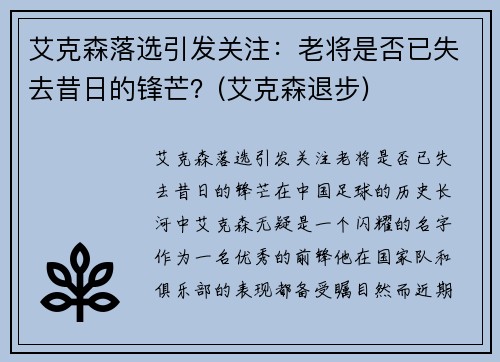 艾克森落选引发关注：老将是否已失去昔日的锋芒？(艾克森退步)

艾克森落选引发关注老将是否已失去昔日的锋芒在中国足球的历史长河中艾克森无疑是一个闪耀的名字作为一名优秀的前锋他在国家队和俱乐部的表现都备受瞩目然而近期